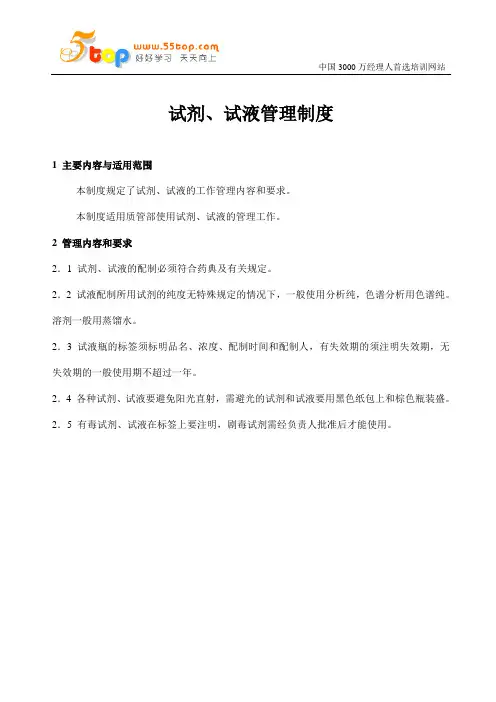 5top www.55top.com 好好学习 天天向上

中国 3000 万经理人首选培训网站

试剂、试液管理制度

1 主要内容与适用范围

本制度规定了试剂、试液的工作管理内容和要求。

本制度适用质管部使用试剂、试液的管理工作。

2 管理内容和要求

2．1 试剂、试液的配制必须符合药典及有关规定。

2．2 试液配制所用试剂的纯度无特殊规定的情况下，一般使用分析纯，色谱分析用色谱纯。溶剂一般用蒸馏水。

2．3 试液瓶的标签须标明品名、浓度、配制时间和配制人，有失效期的须注明失效期，无失效期的一般使用期不超过一年。

2．4 各种试剂、试液要避免阳光直射，需避光的试剂和试液要用黑色纸包上和棕色瓶装盛。

2．5 有毒试剂、试液在标签上要注明，剧毒试剂需经负责人批准后才能使用。